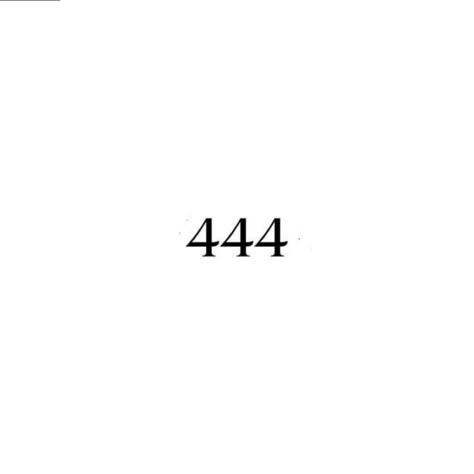 444